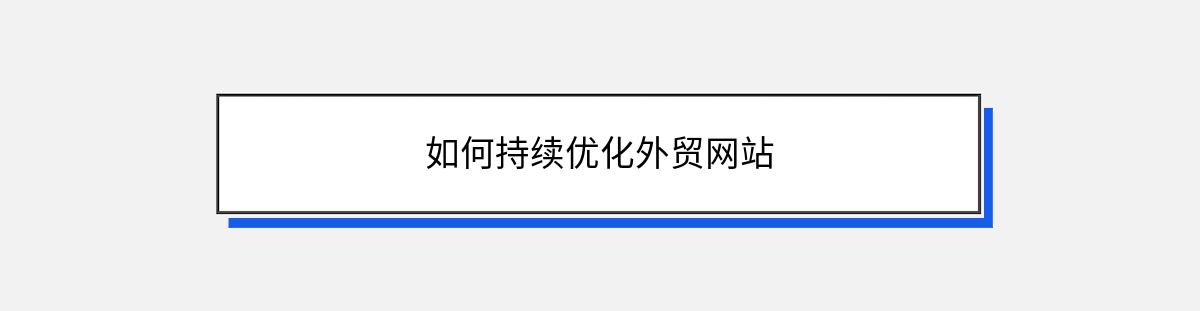 如何持续优化外贸网站